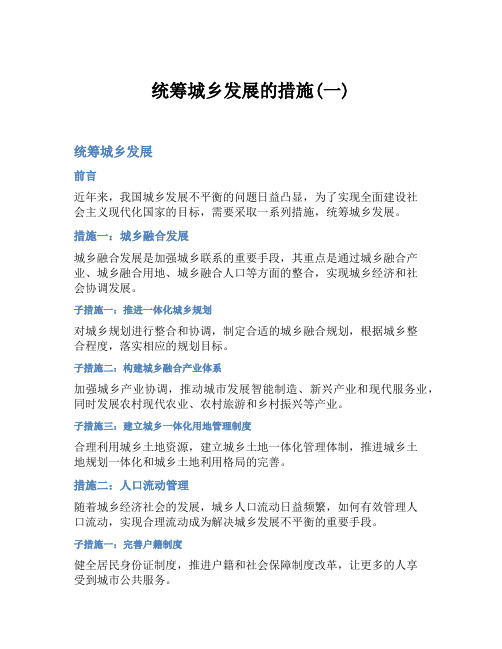 统筹城乡发展的措施(一)

统筹城乡发展

前言

近年来，我国城乡发展不平衡的问题日益凸显，为了实现全面建设社会主义现代化国家的目标，需要采取一系列措施，统筹城乡发展。

措施一：城乡融合发展

城乡融合发展是加强城乡联系的重要手段，其重点是通过城乡融合产业、城乡融合用地、城乡融合人口等方面的整合，实现城乡经济和社会协调发展。

子措施一：推进一体化城乡规划

对城乡规划进行整合和协调，制定合适的城乡融合规划，根据城乡整合程度，落实相应的规划目标。

子措施二：构建城乡融合产业体系

加强城乡产业协调，推动城市发展智能制造、新兴产业和现代服务业，同时发展农村现代农业、农村旅游和乡村振兴等产业。

子措施三：建立城乡一体化用地管理制度

合理利用城乡土地资源，建立城乡土地一体化管理体制，推进城乡土地规划一体化和城乡土地利用格局的完善。

措施二：人口流动管理

随着城乡经济社会的发展，城乡人口流动日益频繁，如何有效管理人口流动，实现合理流动成为解决城乡发展不平衡的重要手段。

子措施一：完善户籍制度

健全居民身份证制度，推进户籍和社会保障制度改革，让更多的人享受到城市公共服务。